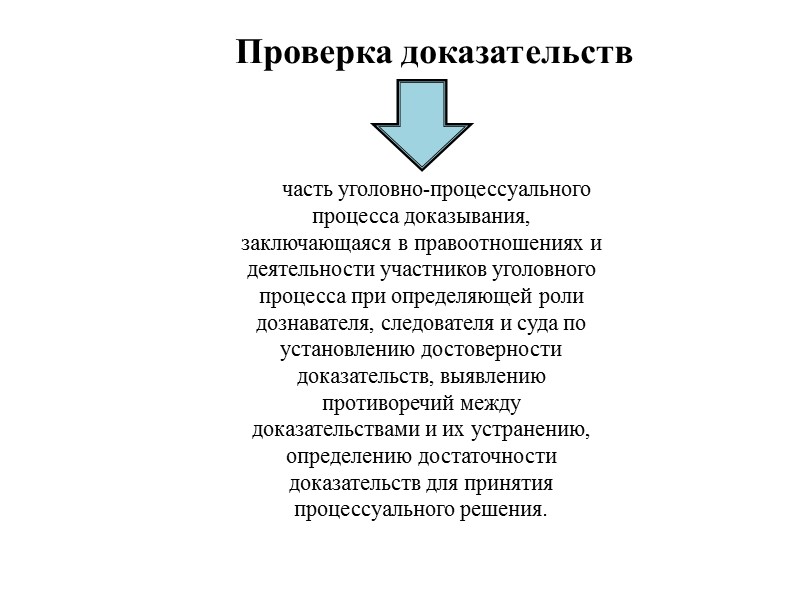 Проверка доказательств

часть уголовно-процессуального процесса доказывания, заключающаяся в правоотношениях и деятельности участников уголовного процесса при определяющей роли дознавателя, следователя и суда по установлению достоверности доказательств, выявлению противоречий между доказательствами и их устранению, определению достаточности доказательств для принятия процессуального решения.